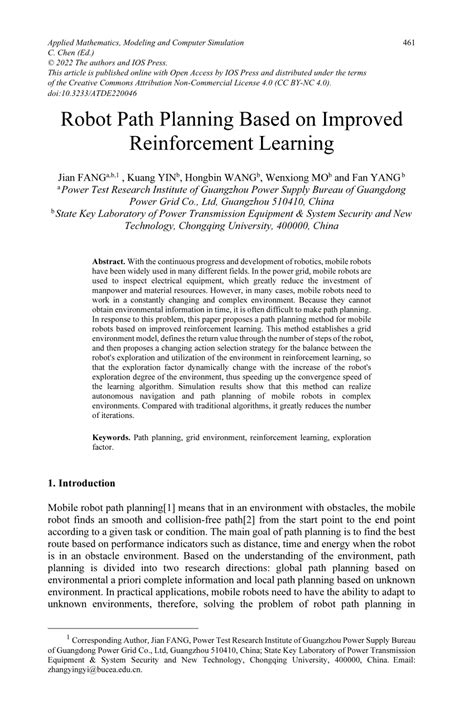 Applied Mathematics, Modeling and Computer Simulation
C. Chen (Ed.)
© 2022 The authors and IOS Press.
This article is published online with Open Access by IOS Press and distributed under the terms of the Creative Commons Attribution Non-Commercial License 4.0 (CC BY-NC 4.0).
doi:10.3233/ATDE220046

461

Robot Path Planning Based on Improved Reinforcement Learning

Jian FANG$^{a,b,1}$ , Kuang YIN$^{b}$, Hongbin WANG$^{b}$, Wenxiong MO$^{b}$ and Fan YANG$^{b}$
$^{a}$ Power Test Research Institute of Guangzhou Power Supply Bureau of Guangdong Power Grid Co., Ltd, Guangzhou 510410, China
$^{b}$ State Key Laboratory of Power Transmission Equipment & System Security and New Technology, Chongqing University, 400000, China

Abstract. With the continuous progress and development of robotics, mobile robots have been widely used in many different fields. In the power grid, mobile robots are used to inspect electrical equipment, which greatly reduce the investment of manpower and material resources. However, in many cases, mobile robots need to work in a constantly changing and complex environment. Because they cannot obtain environmental information in time, it is often difficult to make path planning. In response to this problem, this paper proposes a path planning method for mobile robots based on improved reinforcement learning. This method establishes a grid environment model, defines the return value through the number of steps of the robot, and then proposes a changing action selection strategy for the balance between the robot's exploration and utilization of the environment in reinforcement learning, so that the exploration factor dynamically change with the increase of the robot's exploration degree of the environment, thus speeding up the convergence speed of the learning algorithm. Simulation results show that this method can realize autonomous navigation and path planning of mobile robots in complex environments. Compared with traditional algorithms, it greatly reduces the number of iterations.

Keywords. Path planning, grid environment, reinforcement learning, exploration factor.

1. Introduction

Mobile robot path planning[1] means that in an environment with obstacles, the mobile robot finds an smooth and collision-free path[2] from the start point to the end point according to a given task or condition. The main goal of path planning is to find the best route based on performance indicators such as distance, time and energy when the robot is in an obstacle environment. Based on the understanding of the environment, path planning is divided into two research directions: global path planning based on environmental a priori complete information and local path planning based on unknown environment. In practical applications, mobile robots need to have the ability to adapt to unknown environments, therefore, solving the problem of robot path planning in

$^{1}$ Corresponding Author, Jian FANG, Power Test Research Institute of Guangzhou Power Supply Bureau of Guangdong Power Grid Co., Ltd, Guangzhou 510410, China; State Key Laboratory of Power Transmission Equipment & System Security and New Technology, Chongqing University, 400000, China. Email: zhangyingyi@bucea.edu.cn.